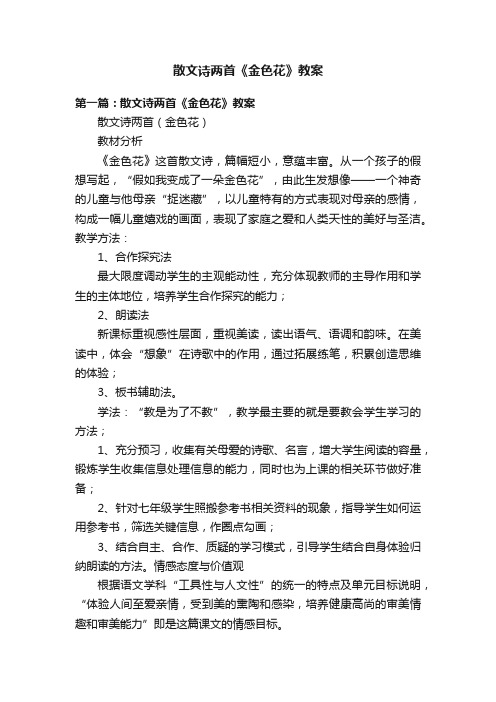 散文诗两首《金色花》教案

第一篇：散文诗两首《金色花》教案

散文诗两首（金色花）

教材分析

《金色花》这首散文诗，篇幅短小，意蕴丰富。从一个孩子的假想写起，“假如我变成了一朵金色花”，由此生发想像——一个神奇的儿童与他母亲“捉迷藏”，以儿童特有的方式表现对母亲的感情，构成一幅儿童嬉戏的画面，表现了家庭之爱和人类天性的美好与圣洁。教学方法：

1、合作探究法

最大限度调动学生的主观能动性，充分体现教师的主导作用和学生的主体地位，培养学生合作探究的能力；

2、朗读法

新课标重视感性层面，重视美读，读出语气、语调和韵味。在美读中，体会“想象”在诗歌中的作用，通过拓展练笔，积累创造思维的体验；

3、板书辅助法。

学法：“教是为了不教”，教学最主要的就是要教会学生学习的方法；

1、充分预习，收集有关母爱的诗歌、名言，增大学生阅读的容量，锻炼学生收集信息处理信息的能力，同时也为上课的相关环节做好准备；

2、针对七年级学生照搬参考书相关资料的现象，指导学生如何运用参考书，筛选关键信息，作圈点勾画；

3、结合自主、合作、质疑的学习模式，引导学生结合自身体验归纳朗读的方法。情感态度与价值观

根据语文学科“工具性与人文性”的统一的特点及单元目标说明，“体验人间至爱亲情，受到美的熏陶和感染，培养健康高尚的审美情趣和审美能力”即是这篇课文的情感目标。